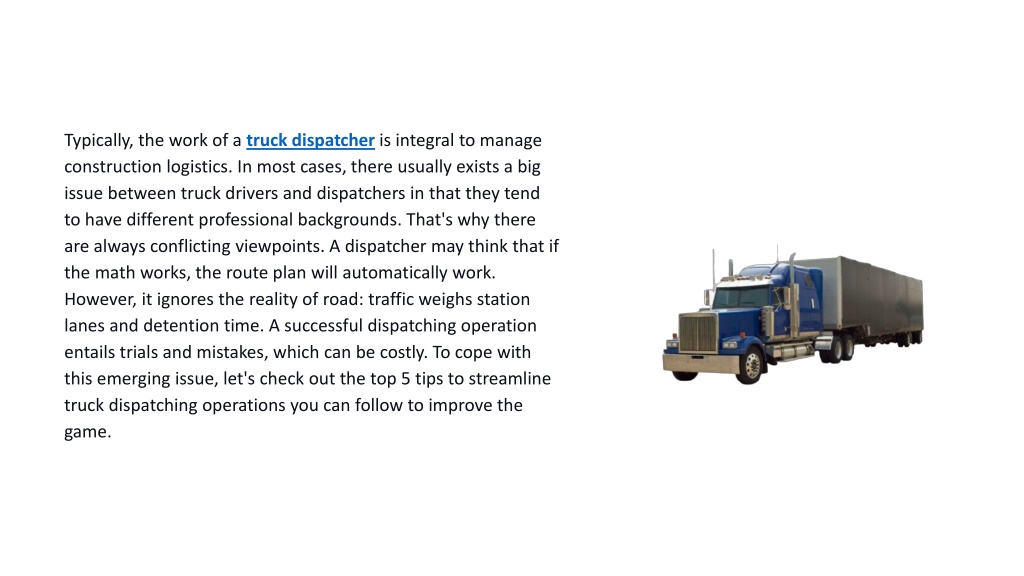 Typically, the work of a truck dispatcher is integral to manage construction logistics. In most cases, there usually exists a big issue between truck drivers and dispatchers in that they tend to have different professional backgrounds. That's why there are always conflicting viewpoints. A dispatcher may think that if the math works, the route plan will automatically work. However, it ignores the reality of road: traffic weighs station lanes and detention time. A successful dispatching operation entails trials and mistakes, which can be costly. To cope with this emerging issue, let's check out the top 5 tips to streamline truck dispatching operations you can follow to improve the game.